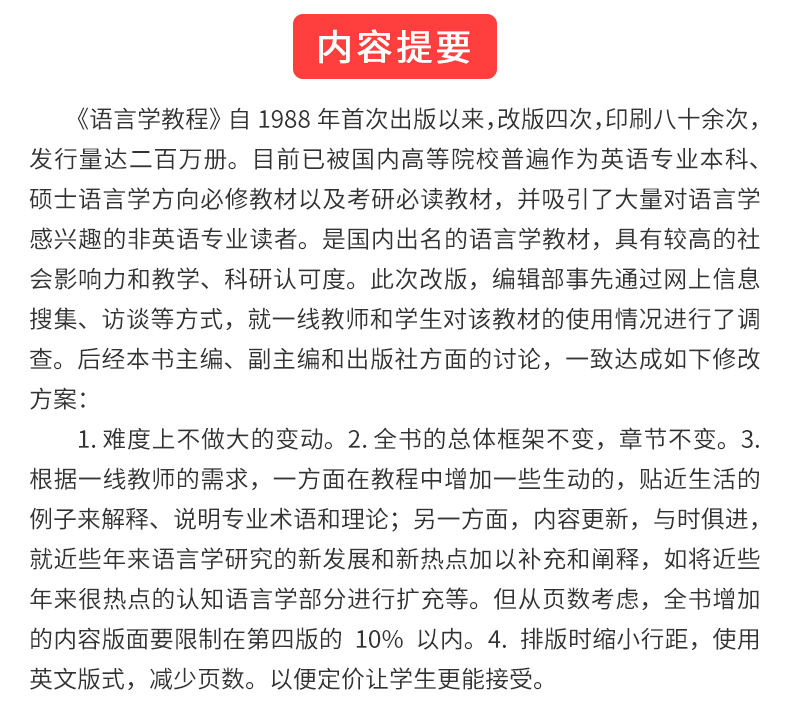 内容提要

《语言学教程》自 1988 年首次出版以来，改版四次，印刷八十余次，发行量达二百万册。目前已被国内高等院校普遍作为英语专业本科、硕士语言学方向必修教材以及考研必读教材，并吸引了大量对语言学感兴趣的非英语专业读者。是国内出名的语言学教材，具有较高的社会影响力和教学、科研认可度。此次改版，编辑部事先通过网上信息搜集、访谈等方式，就一线教师和学生对该教材的使用情况进行了调查。后经本书主编、副主编和出版社方面的讨论，一致达成如下修改方案：

1. 难度上不做大的变动。2. 全书的总体框架不变，章节不变。3. 根据一线教师的需求，一方面在教程中增加一些生动的，贴近生活的例子来解释、说明专业术语和理论；另一方面，内容更新，与时俱进，就近些年来语言学研究的新发展和新热点加以补充和阐释，如将近些年来很热点的认知语言学部分进行扩充等。但从页数考虑，全书增加的内容版面要限制在第四版的 10% 以内。4. 排版时缩小行距，使用英文版式，减少页数。以便定价让学生更能接受。